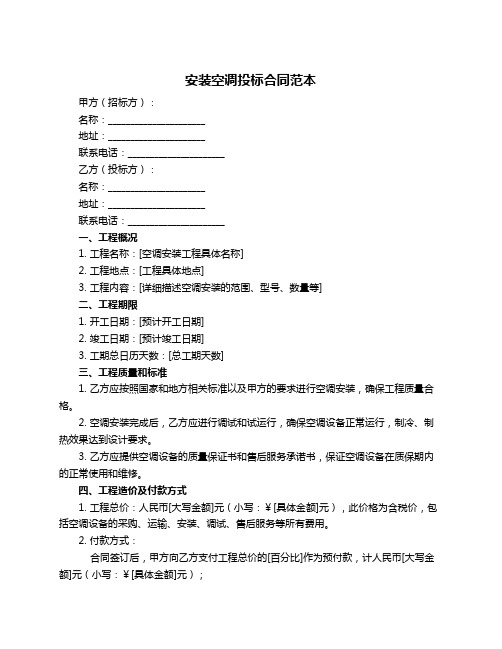 安装空调投标合同范本

甲方（招标方）：

名称：____________________

地址：____________________

联系电话：____________________

乙方（投标方）：

名称：____________________

地址：____________________

联系电话：____________________

一、工程概况

1. 工程名称：[空调安装工程具体名称]

2. 工程地点：[工程具体地点]

3. 工程内容：[详细描述空调安装的范围、型号、数量等]

二、工程期限

1. 开工日期：[预计开工日期]

2. 竣工日期：[预计竣工日期]

3. 工期总日历天数：[总工期天数]

三、工程质量和标准

1. 乙方应按照国家和地方相关标准以及甲方的要求进行空调安装，确保工程质量合格。

2. 空调安装完成后，乙方应进行调试和试运行，确保空调设备正常运行，制冷、制热效果达到设计要求。

3. 乙方应提供空调设备的质量保证书和售后服务承诺书，保证空调设备在质保期内的正常使用和维修。

四、工程造价及付款方式

1. 工程总价：人民币[大写金额]元（小写：¥[具体金额]元），此价格为含税价，包括空调设备的采购、运输、安装、调试、售后服务等所有费用。

2. 付款方式：

合同签订后，甲方向乙方支付工程总价的[百分比]作为预付款，计人民币[大写金额]元（小写：¥[具体金额]元）；